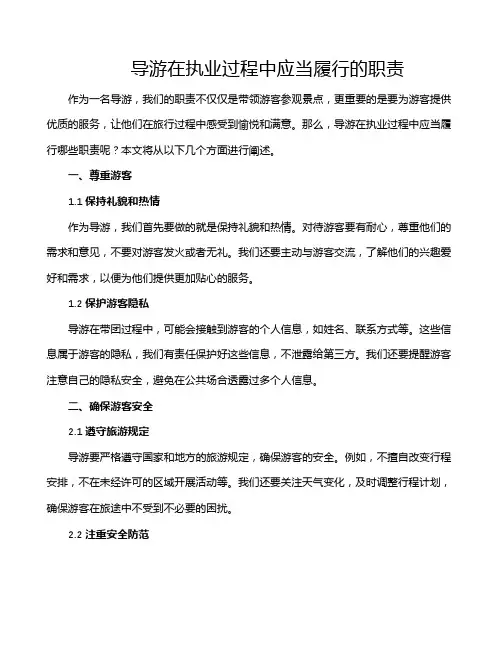 导游在执业过程中应当履行的职责

作为一名导游，我们的职责不仅仅是带领游客参观景点，更重要的是要为游客提供优质的服务，让他们在旅行过程中感受到愉悦和满意。那么，导游在执业过程中应当履行哪些职责呢？本文将从以下几个方面进行阐述。

一、尊重游客

1.1 保持礼貌和热情

作为导游，我们首先要做的就是保持礼貌和热情。对待游客要有耐心，尊重他们的需求和意见，不要对游客发火或者无礼。我们还要主动与游客交流，了解他们的兴趣爱好和需求，以便为他们提供更加贴心的服务。

1.2 保护游客隐私

导游在带团过程中，可能会接触到游客的个人信息，如姓名、联系方式等。这些信息属于游客的隐私，我们有责任保护好这些信息，不泄露给第三方。我们还要提醒游客注意自己的隐私安全，避免在公共场合透露过多个人信息。

二、确保游客安全

2.1 遵守旅游规定

导游要严格遵守国家和地方的旅游规定，确保游客的安全。例如，不擅自改变行程安排，不在未经许可的区域开展活动等。我们还要关注天气变化，及时调整行程计划，确保游客在旅途中不受到不必要的困扰。

2.2 注重安全防范